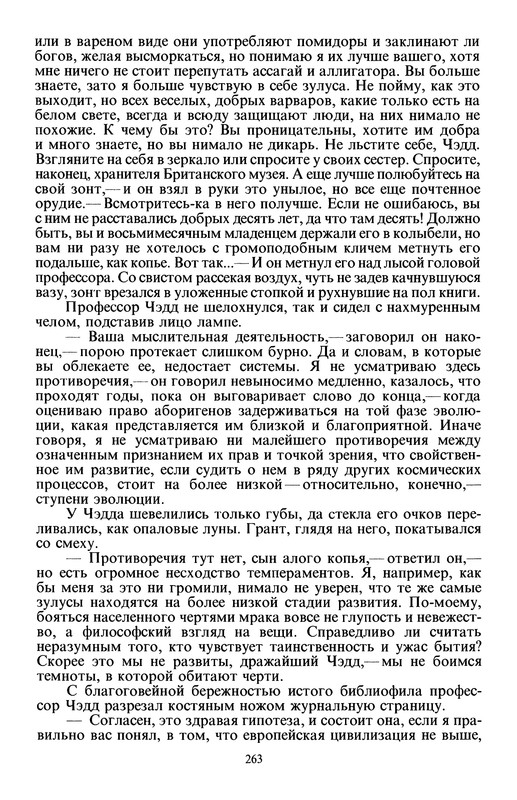 или в вареном виде они употребляют помидоры и заклинают ли богов, желая высморкаться, но понимаю я их лучше вашего, хотя мне ничего не стоит перепутать ассагай и аллигатора. Вы больше знаете, зато я больше чувствую в себе зулуса. Не пойму, как это выходит, но всех веселых, добрых варваров, какие только есть на белом свете, всегда и всюду защищают люди, на них нимало не похожие. К чему бы это? Вы проницательны, хотите им добра и много знаете, но вы нимало не дикарь. Не льстите себе, Чэдд. Взгляните на себя в зеркало или спросите у своих сестер. Спросите, наконец, хранителя Британского музея. А еще лучше полюбуйтесь на свой зонт,— и он взял в руки это унылое, но все еще почтенное орудие.— Всмотритесь-ка в него получше. Если не ошибаюсь, вы с ним не расставались добрых десять лет, да что там десять! Должно быть, вы и восьмимесячным младенцем держали его в колыбели, но вам ни разу не хотелось с громоподобным кличем метнуть его подальше, как копье. Вот так...— И он метнул его над лысой головой профессора. Со свистом рассекая воздух, чуть не задев качнувшуюся вазу, зонт врезался в уложенные стопкой и рухнувшие на пол книги.

Профессор Чэдд не шелохнулся, так и сидел с нахмуренным челом, подставив лицо лампе.

— Ваша мыслительная деятельность,— заговорил он наконец,— порою протекает слишком бурно. Да и словам, в которые вы облекаете ее, недостает системы. Я не усматриваю здесь противоречия,— он говорил невыносимо медленно, казалось, что проходят годы, пока он выговаривает слово до конца,— когда оцениваю право аборигенов задерживаться на той фазе эволюции, какая представляется им близкой и благоприятной. Иначе говоря, я не усматриваю ни малейшего противоречия между означенным признанием их прав и точкой зрения, что свойственное им развитие, если судить о нем в ряду других космических процессов, стоит на более низкой — относительно, конечно,— ступени эволюции.

У Чэдда шевелились только губы, да стекла его очков переливались, как опаловые луны. Грант, глядя на него, покатывался со смеху.

— Противоречия тут нет, сын алого копья,— ответил он,— но есть огромное несходство темпераментов. Я, например, как бы меня за это ни громили, нимало не уверен, что те же самые зулусы находятся на более низкой стадии развития. По-моему, бояться населенного чертями мрака вовсе не глупость и невежество, а философский взгляд на вещи. Справедливо ли считать неразумным того, кто чувствует таинственность и ужас бытия? Скорее это мы не развиты, дражайший Чэдд,— мы не боимся темноты, в которой обитают черти.

С благоговейной бережностью истого библиофила профессор Чэдд разрезал костяным ножом журнальную страницу.

— Согласен, это здравая гипотеза, и состоит она, если я правильно вас понял, в том, что европейская цивилизация не выше,

263